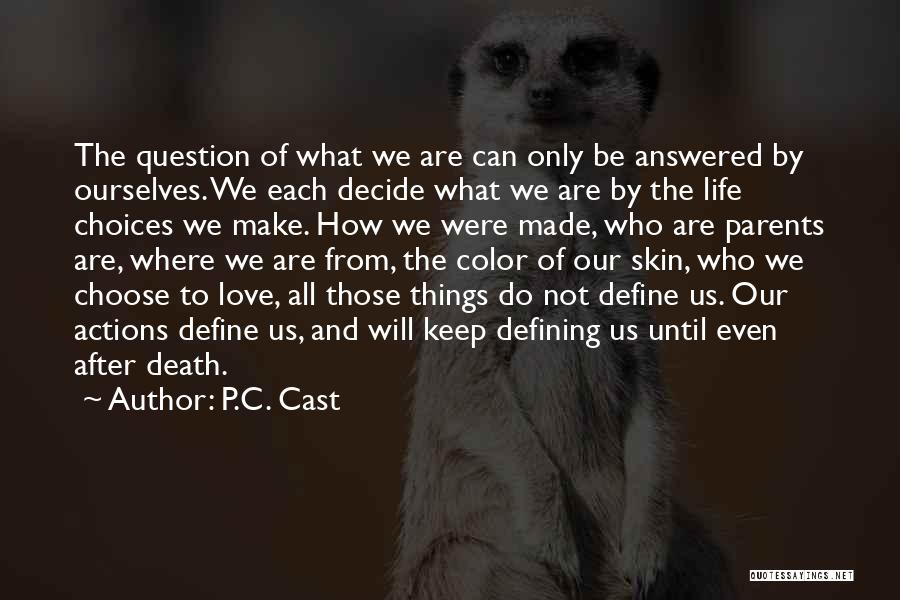 The question of what we are can only be answered by ourselves. We each decide what we are by the life choices we make. How we were made, who are parents are, where we are from, the color of our skin, who we choose to love, all those things do not define us. Our actions define us, and will keep defining us until even after death.

~ Author: P.C. Cast

QUOTESSAYINGS.NET